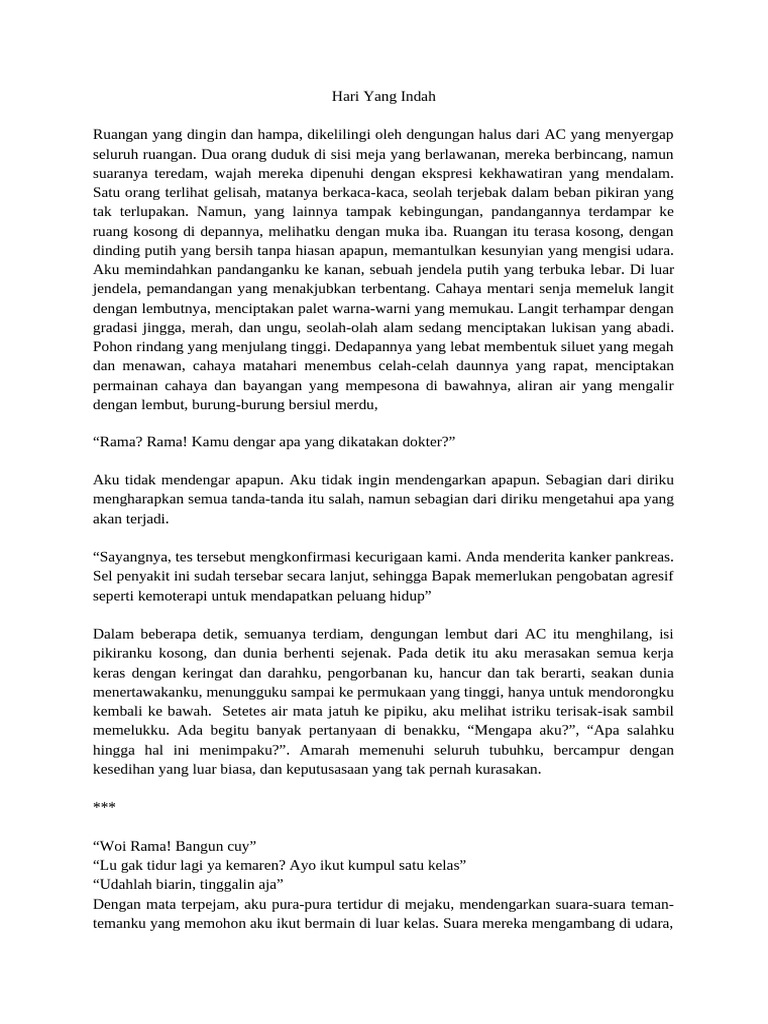 Hari Yang Indah

Ruangan yang dingin dan hampa, dikelilingi oleh dengungan halus dari AC yang menyergap seluruh ruangan. Dua orang duduk di sisi meja yang berlawanan, mereka berbincang, namun suaranya teredam, wajah mereka dipenuhi dengan ekspresi kekhawatiran yang mendalam. Satu orang terlihat gelisah, matanya berkaca-kaca, seolah terjebak dalam beban pikiran yang tak terlupakan. Namun, yang lainnya tampak kebingungan, pandangannya terdampar ke ruang kosong di depannya, melihatku dengan muka iba. Ruangan itu terasa kosong, dengan dinding putih yang bersih tanpa hiasan apapun, memantulkan kesunyian yang mengisi udara. Aku memindahkan pandanganku ke kanan, sebuah jendela putih yang terbuka lebar. Di luar jendela, pemandangan yang menakjubkan terbentang. Cahaya mentari senja memeluk langit dengan lembutnya, menciptakan palet warna-warni yang memukau. Langit terhampar dengan gradasi jingga, merah, dan ungu, seolah-olah alam sedang menciptakan lukisan yang abadi. Pohon rindang yang menjulang tinggi. Dedapannya yang lebat membentuk siluet yang megah dan menawan, cahaya matahari menembus celah-celah daunnya yang rapat, menciptakan permainan cahaya dan bayangan yang mempesona di bawahnya, aliran air yang mengalir dengan lembut, burung-burung bersiul merdu,

“Rama? Rama! Kamu dengar apa yang dikatakan dokter?”

Aku tidak mendengar apapun. Aku tidak ingin mendengarkan apapun. Sebagian dari diriku mengharapkan semua tanda-tanda itu salah, namun sebagian dari diriku mengetahui apa yang akan terjadi.

“Sayangnya, tes tersebut mengkonfirmasi kecurigaan kami. Anda menderita kanker pankreas. Sel penyakit ini sudah tersebar secara lanjut, sehingga Bapak memerlukan pengobatan agresif seperti kemoterapi untuk mendapatkan peluang hidup”

Dalam beberapa detik, semuanya terdiam, dengungan lembut dari AC itu menghilang, isi pikiranku kosong, dan dunia berhenti sejenak. Pada detik itu aku merasakan semua kerja keras dengan keringat dan darahku, pengorbanan ku, hancur dan tak berarti, seakan dunia menertawakanku, menungguku sampai ke permukaan yang tinggi, hanya untuk mendorongku kembali ke bawah. Setetes air mata jatuh ke pipiku, aku melihat istriku terisak-isak sambil memelukku. Ada begitu banyak pertanyaan di benakku, “Mengapa aku?”, “Apa salahku hingga hal ini menimpaku?”. Amarah memenuhi seluruh tubuhku, bercampur dengan kesedihan yang luar biasa, dan keputusasaan yang tak pernah kurasakan.

***

“Woi Rama! Bangun cuy”
“Lu gak tidur lagi ya kemaren? Ayo ikut kumpul satu kelas”
“Udahlah biarin, tinggalin aja”
Dengan mata terpejam, aku pura-pura tertidur di mejaku, mendengarkan suara-suara teman-temanku yang memohon aku ikut bermain di luar kelas. Suara mereka mengambang di udara,